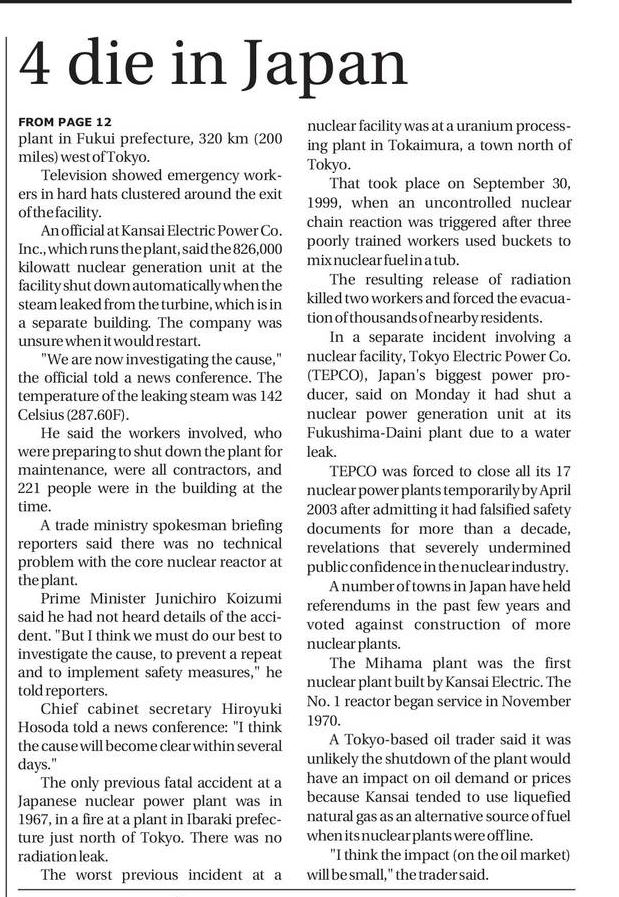 4 die in Japan

FROM PAGE 12

plant in Fukui prefecture, 320 km (200 miles) west of Tokyo.

Television showed emergency workers in hard hats clustered around the exit of the facility.

An official at Kansai Electric Power Co. Inc., which runs the plant, said the 826,000 kilowatt nuclear generation unit at the facility shut down automatically when the steam leaked from the turbine, which is in a separate building. The company was unsure when it would restart.

"We are now investigating the cause," the official told a news conference. The temperature of the leaking steam was 142 Celsius (287.60F).

He said the workers involved, who were preparing to shut down the plant for maintenance, were all contractors, and 221 people were in the building at the time.

A trade ministry spokesman briefing reporters said there was no technical problem with the core nuclear reactor at the plant.

Prime Minister Junichiro Koizumi said he had not heard details of the accident. "But I think we must do our best to investigate the cause, to prevent a repeat and to implement safety measures," he told reporters.

Chief cabinet secretary Hiroyuki Hosoda told a news conference: "I think the cause will become clear within several days."

The only previous fatal accident at a Japanese nuclear power plant was in 1967, in a fire at a plant in Ibaraki prefecture just north of Tokyo. There was no radiation leak.

The worst previous incident at a nuclear facility was at a uranium processing plant in Tokaimura, a town north of Tokyo.

That took place on September 30, 1999, when an uncontrolled nuclear chain reaction was triggered after three poorly trained workers used buckets to mix nuclear fuel in a tub.

The resulting release of radiation killed two workers and forced the evacuation of thousands of nearby residents.

In a separate incident involving a nuclear facility, Tokyo Electric Power Co. (TEPCO), Japan's biggest power producer, said on Monday it had shut a nuclear power generation unit at its Fukushima-Daini plant due to a water leak.

TEPCO was forced to close all its 17 nuclear power plants temporarily by April 2003 after admitting it had falsified safety documents for more than a decade, revelations that severely undermined public confidence in the nuclear industry.

A number of towns in Japan have held referendums in the past few years and voted against construction of more nuclear plants.

The Mihama plant was the first nuclear plant built by Kansai Electric. The No. 1 reactor began service in November 1970.

A Tokyo-based oil trader said it was unlikely the shutdown of the plant would have an impact on oil demand or prices because Kansai tended to use liquefied natural gas as an alternative source of fuel when its nuclear plants were offline.

"I think the impact (on the oil market) will be small," the trader said.